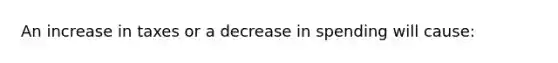 An increase in taxes or a decrease in spending will cause: